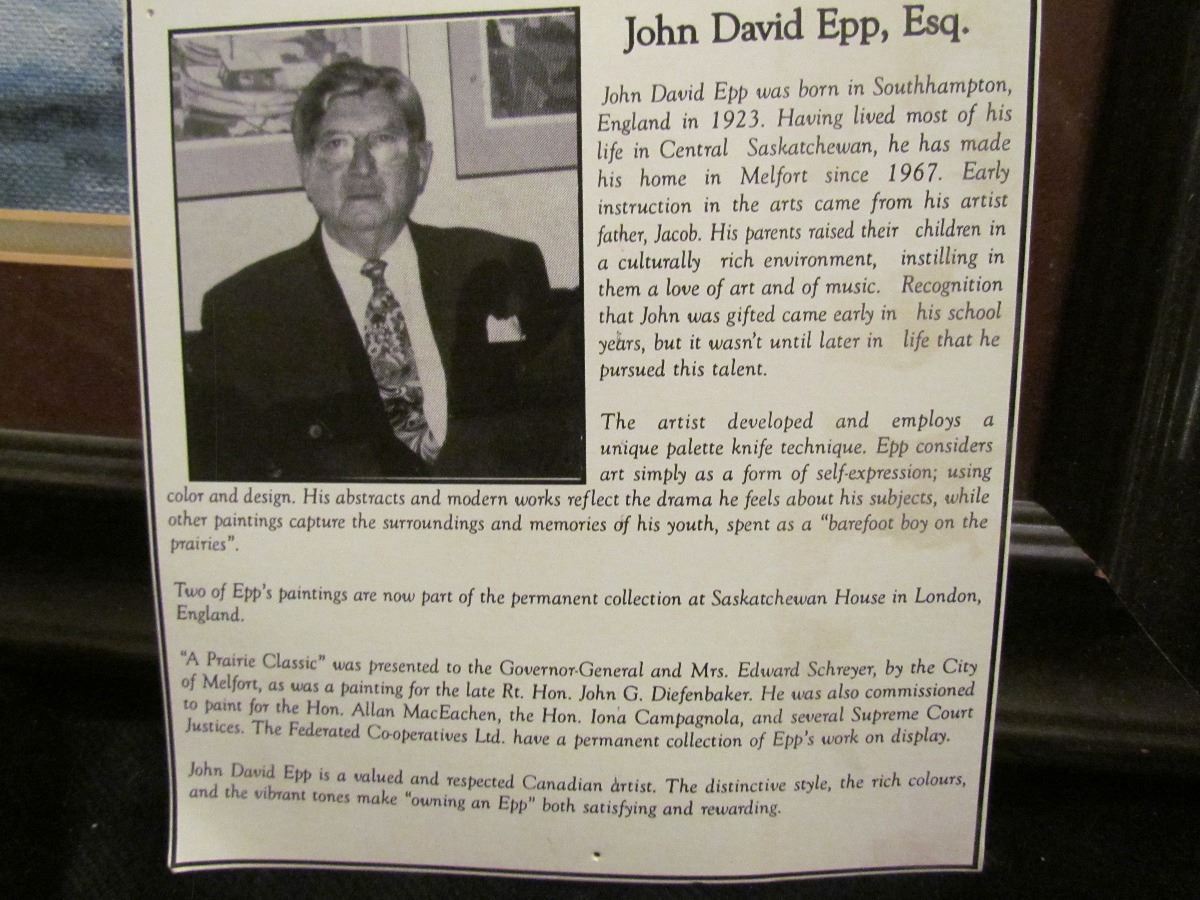 John David Epp, Esq.

John David Epp was born in Southhampton, England in 1923. Having lived most of his life in Central Saskatchewan, he has made his home in Melfort since 1967. Early instruction in the arts came from his artist father, Jacob. His parents raised their children in a culturally rich environment, instilling in them a love of art and of music. Recognition that John was gifted came early in his school years, but it wasn't until later in life that he pursued this talent.

The artist developed and employs a unique palette knife technique. Epp considers art simply as a form of self-expression; using color and design. His abstracts and modern works reflect the drama he feels about his subjects, while other paintings capture the surroundings and memories of his youth, spent as a "barefoot boy on the prairies".

Two of Epp's paintings are now part of the permanent collection at Saskatchewan House in London, England.

"A Prairie Classic" was presented to the Governor-General and Mrs. Edward Schreyer, by the City of Melfort, as was a painting for the late Rt. Hon. John G. Diefenbaker. He was also commissioned to paint for the Hon. Allan MacEachen, the Hon. Iona Campagnola, and several Supreme Court Justices. The Federated Co-operatives Ltd. have a permanent collection of Epp's work on display.

John David Epp is a valued and respected Canadian artist. The distinctive style, the rich colours, and the vibrant tones make "owning an Epp" both satisfying and rewarding.